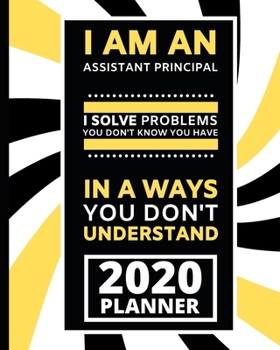 I AM AN
ASSISTANT PRINCIPAL

I SOLVE PROBLEMS
YOU DON'T KNOW YOU HAVE

IN A WAYS
YOU DON'T
UNDERSTAND

2020
PLANNER